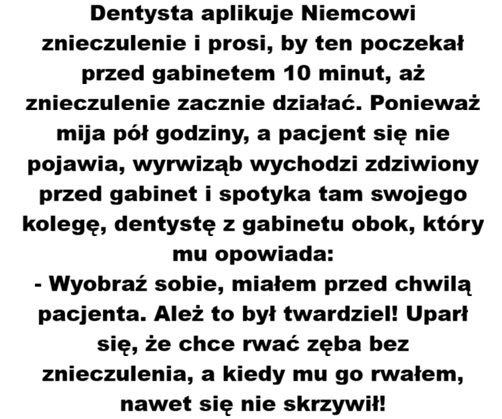 Dentysta aplikuje Niemcowi znieczulenie i prosi, by ten poczekał przed gabinetem 10 minut, aż znieczulenie zacznie działać. Ponieważ mija pół godziny, a pacjent się nie pojawia, wyrwiząb wychodzi zdziwiony przed gabinet i spotyka tam swojego kolegę, dentystę z gabinetu obok, który mu opowiada:
- Wyobraź sobie, miałem przed chwilą pacjenta. Ależ to był twardziel! Uparł się, że chce rwać zęba bez znieczulenia, a kiedy mu go rwałem, nawet się nie skrzywił!